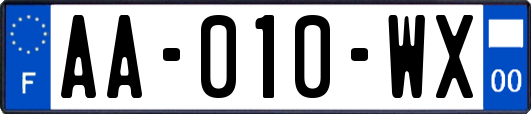 F

AA-010-WX

00